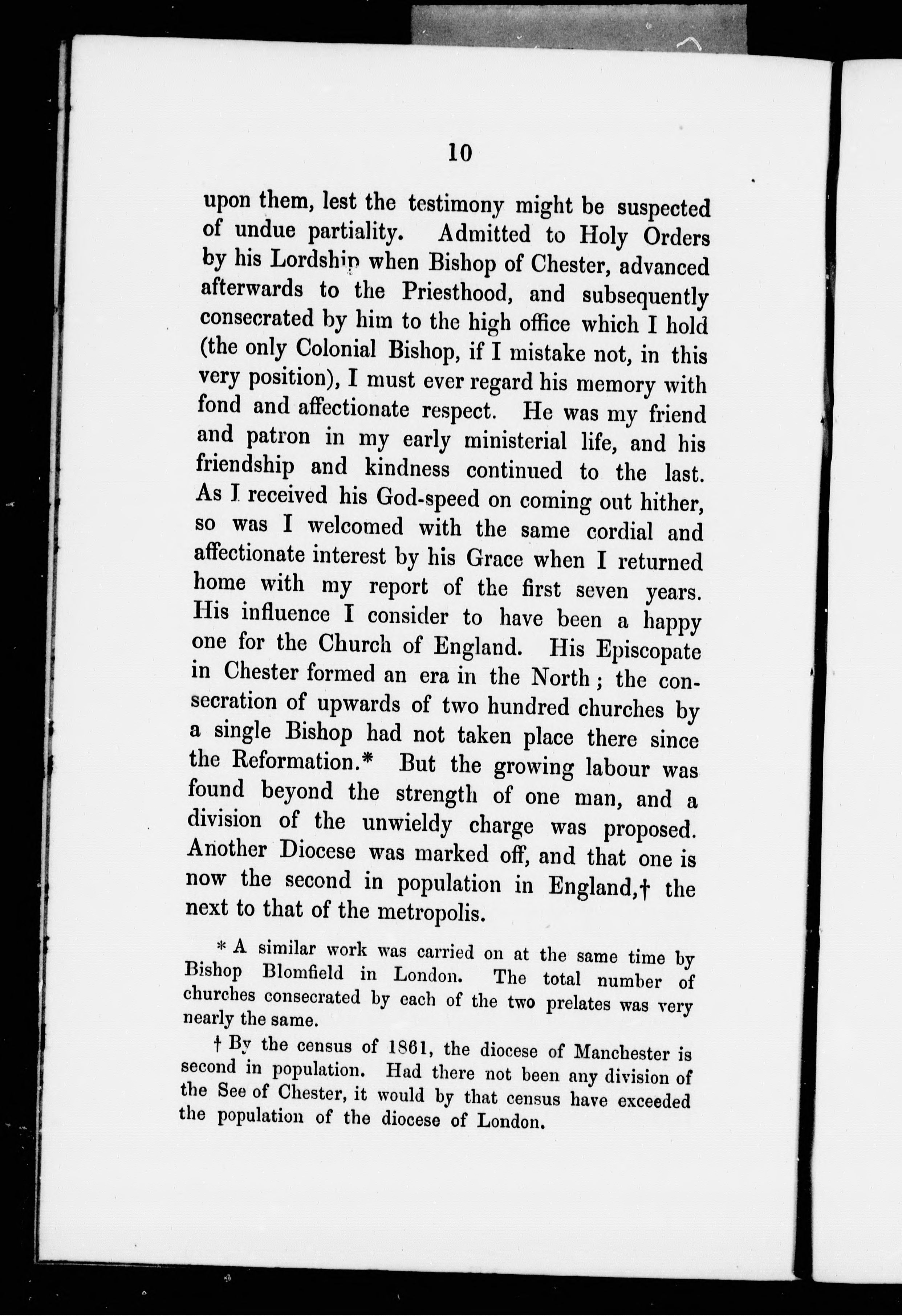 10

upon them, lest the testimony might be suspected of undue partiality. Admitted to Holy Orders by his Lordship when Bishop of Chester, advanced afterwards to the Priesthood, and subsequently consecrated by him to the high office which I hold (the only Colonial Bishop, if I mistake not, in this very position), I must ever regard his memory with fond and affectionate respect. He was my friend and patron in my early ministerial life, and his friendship and kindness continued to the last. As I received his God-speed on coming out hither, so was I welcomed with the same cordial and affectionate interest by his Grace when I returned home with my report of the first seven years. His influence I consider to have been a happy one for the Church of England. His Episcopate in Chester formed an era in the North; the consecration of upwards of two hundred churches by a single Bishop had not taken place there since the Reformation.* But the growing labour was found beyond the strength of one man, and a division of the unwieldy charge was proposed. Another Diocese was marked off, and that one is now the second in population in England,† the next to that of the metropolis.

* A similar work was carried on at the same time by Bishop Blomfield in London. The total number of churches consecrated by each of the two prelates was very nearly the same.

† By the census of 1861, the diocese of Manchester is second in population. Had there not been any division of the See of Chester, it would by that census have exceeded the population of the diocese of London.